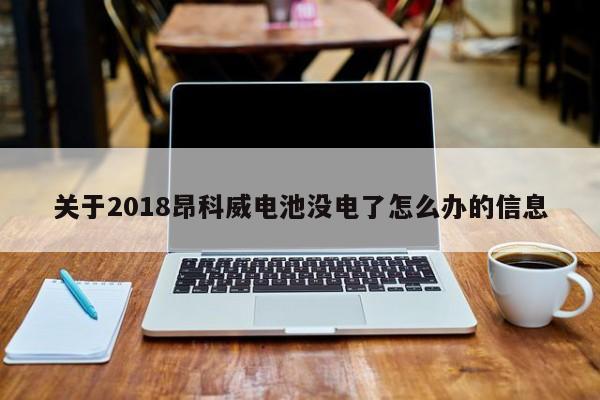 关于2018昂科威电池没电了怎么办的信息